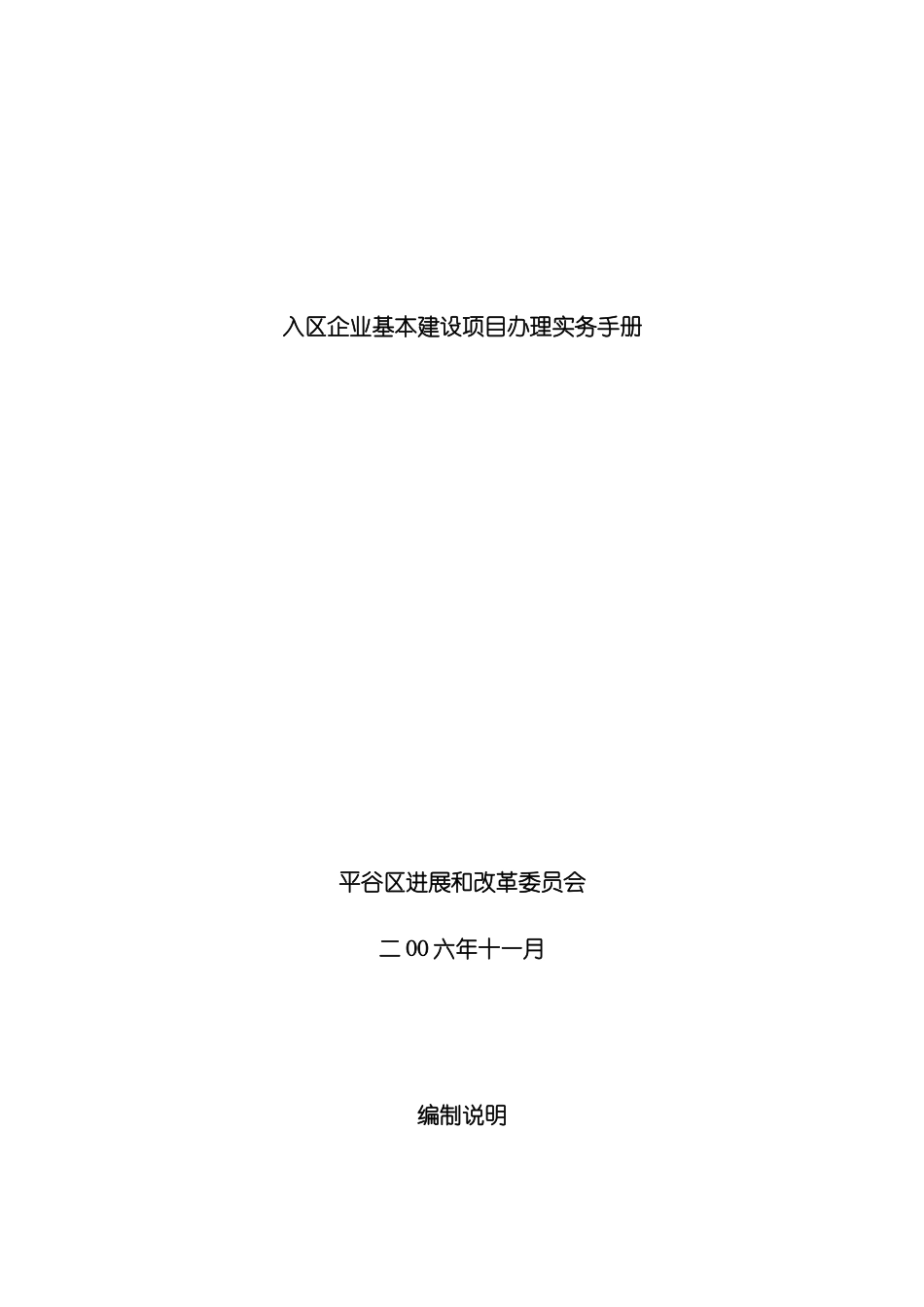 入区企业基本建设项目办理实务手册

平谷区进展和改革委员会

二00六年十一月

编制说明